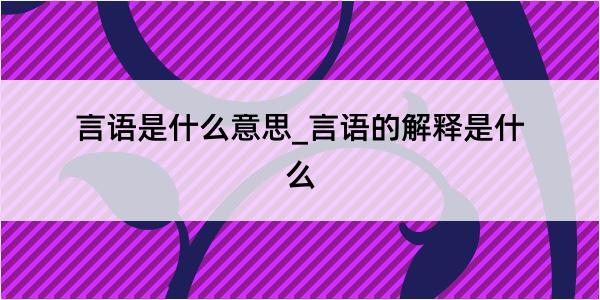 言语是什么意思_言语的解释是什么